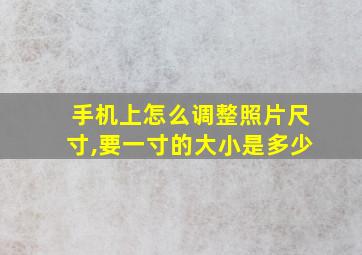 手机上怎么调整照片尺寸,要一寸的大小是多少